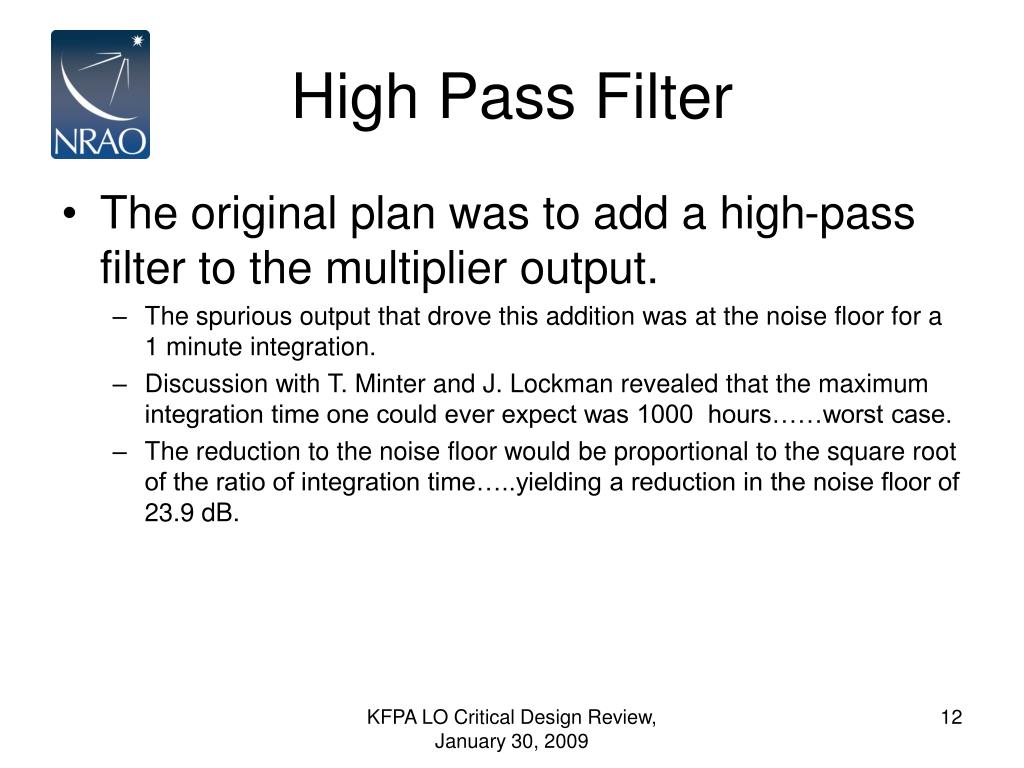 NRAO

High Pass Filter

• The original plan was to add a high-pass filter to the multiplier output.
  – The spurious output that drove this addition was at the noise floor for a 1 minute integration.
  – Discussion with T. Minter and J. Lockman revealed that the maximum integration time one could ever expect was 1000 hours……worst case.
  – The reduction to the noise floor would be proportional to the square root of the ratio of integration time…..yielding a reduction in the noise floor of 23.9 dB.

KFPA LO Critical Design Review, January 30, 2009

12